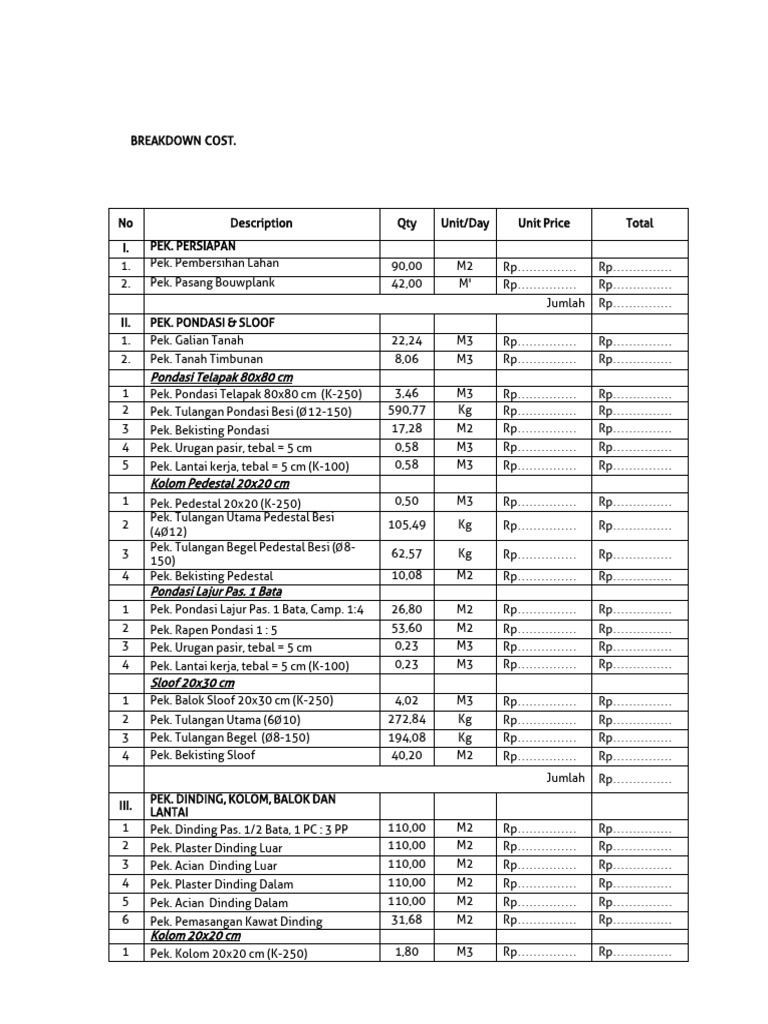 BREAKDOWN COST.

| No | Description | Qty | Unit/Day | Unit Price | Total |
|---|---|---|---|---|---|
| I. | PEK. PERSIAPAN | | | | |
| 1. | Pek. Pembersihan Lahan | 90,00 | M2 | Rp............... | Rp............... |
| 2. | Pek. Pasang Bouwplank | 42,00 | M' | Rp............... | Rp............... |
| | | | | Jumlah | Rp............... |
| II. | PEK. PONDASI & SLOOF | | | | |
| 1. | Pek. Galian Tanah | 22,24 | M3 | Rp............... | Rp............... |
| 2. | Pek. Tanah Timbunan | 8,06 | M3 | Rp............... | Rp............... |
| | Pondasi Telapak 80x80 cm | | | | |
| 1 | Pek. Pondasi Telapak 80x80 cm (K-250) | 3,46 | M3 | Rp............... | Rp............... |
| 2 | Pek. Tulangan Pondasi Besi (Ø12-150) | 590,77 | Kg | Rp............... | Rp............... |
| 3 | Pek. Bekisting Pondasi | 17,28 | M2 | Rp............... | Rp............... |
| 4 | Pek. Urugan pasir, tebal = 5 cm | 0,58 | M3 | Rp............... | Rp............... |
| 5 | Pek. Lantai kerja, tebal = 5 cm (K-100) | 0,58 | M3 | Rp............... | Rp............... |
| | Kolom Pedestal 20x20 cm | | | | |
| 1 | Pek. Pedestal 20x20 (K-250) | 0,50 | M3 | Rp............... | Rp............... |
| 2 | Pek. Tulangan Utama Pedestal Besi (4Ø12) | 105,49 | Kg | Rp............... | Rp............... |
| 3 | Pek. Tulangan Begel Pedestal Besi (Ø8-150) | 62,57 | Kg | Rp............... | Rp............... |
| 4 | Pek. Bekisting Pedestal | 10,08 | M2 | Rp............... | Rp............... |
| | Pondasi Lajur Pas. 1 Bata | | | | |
| 1 | Pek. Pondasi Lajur Pas. 1 Bata, Camp. 1:4 | 26,80 | M2 | Rp............... | Rp............... |
| 2 | Pek. Rapen Pondasi 1 : 5 | 53,60 | M2 | Rp............... | Rp............... |
| 3 | Pek. Urugan pasir, tebal = 5 cm | 0,23 | M3 | Rp............... | Rp............... |
| 4 | Pek. Lantai kerja, tebal = 5 cm (K-100) | 0,23 | M3 | Rp............... | Rp............... |
| | Sloof 20x30 cm | | | | |
| 1 | Pek. Balok Sloof 20x30 cm (K-250) | 4,02 | M3 | Rp............... | Rp............... |
| 2 | Pek. Tulangan Utama (6Ø10) | 272,84 | Kg | Rp............... | Rp............... |
| 3 | Pek. Tulangan Begel (Ø8-150) | 194,08 | Kg | Rp............... | Rp............... |
| 4 | Pek. Bekisting Sloof | 40,20 | M2 | Rp............... | Rp............... |
| | | | | Jumlah | Rp............... |
| III. | PEK. DINDING, KOLOM, BALOK DAN LANTAI | | | | |
| 1 | Pek. Dinding Pas. 1/2 Bata, 1 PC : 3 PP | 110,00 | M2 | Rp............... | Rp............... |
| 2 | Pek. Plaster Dinding Luar | 110,00 | M2 | Rp............... | Rp............... |
| 3 | Pek. Acian Dinding Luar | 110,00 | M2 | Rp............... | Rp............... |
| 4 | Pek. Plaster Dinding Dalam | 110,00 | M2 | Rp............... | Rp............... |
| 5 | Pek. Acian Dinding Dalam | 110,00 | M2 | Rp............... | Rp............... |
| 6 | Pek. Pemasangan Kawat Dinding | 31,68 | M2 | Rp............... | Rp............... |
| | Kolom 20x20 cm | | | | |
| 1 | Pek. Kolom 20x20 cm (K-250) | 1,80 | M3 | Rp............... | Rp............... |